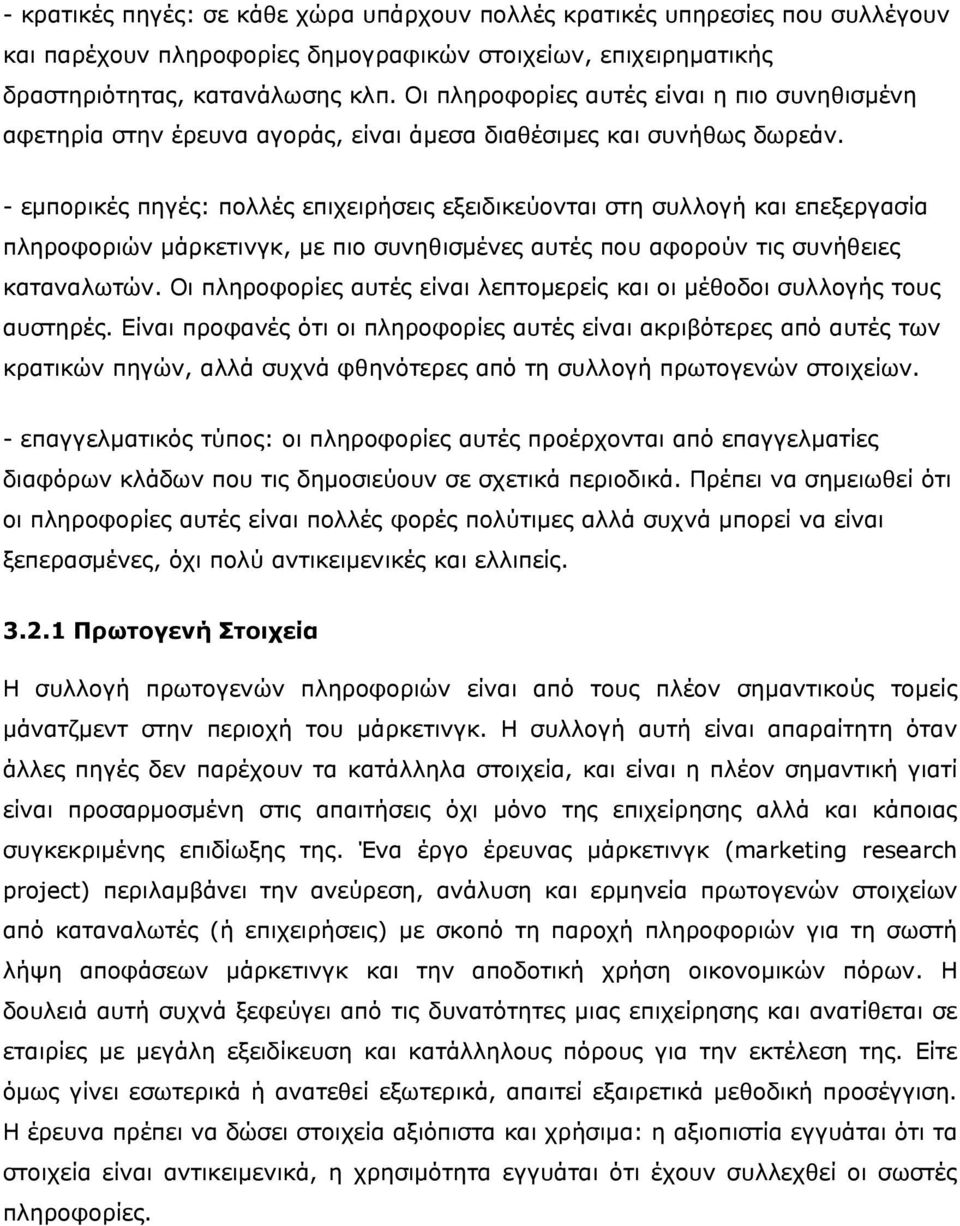 - κρατικές πηγές: σε κάθε χώρα υπάρχουν πολλές κρατικές υπηρεσίες που συλλέγουν και παρέχουν πληροφορίες δημογραφικών στοιχείων, επιχειρηματικής δραστηριότητας, κατανάλωσης κλπ. Οι πληροφορίες αυτές είναι η πιο συνηθισμένη αφετηρία στην έρευνα αγοράς, είναι άμεσα διαθέσιμες και συνήθως δωρεάν.

- εμπορικές πηγές: πολλές επιχειρήσεις εξειδικεύονται στη συλλογή και επεξεργασία πληροφοριών μάρκετινγκ, με πιο συνηθισμένες αυτές που αφορούν τις συνήθειες καταναλωτών. Οι πληροφορίες αυτές είναι λεπτομερείς και οι μέθοδοι συλλογής τους αυστηρές. Είναι προφανές ότι οι πληροφορίες αυτές είναι ακριβότερες από αυτές των κρατικών πηγών, αλλά συχνά φθηνότερες από τη συλλογή πρωτογενών στοιχείων.

- επαγγελματικός τύπος: οι πληροφορίες αυτές προέρχονται από επαγγελματίες διαφόρων κλάδων που τις δημοσιεύουν σε σχετικά περιοδικά. Πρέπει να σημειωθεί ότι οι πληροφορίες αυτές είναι πολλές φορές πολύτιμες αλλά συχνά μπορεί να είναι ξεπερασμένες, όχι πολύ αντικειμενικές και ελλιπείς.

3.2.1 Πρωτογενή Στοιχεία

Η συλλογή πρωτογενών πληροφοριών είναι από τους πλέον σημαντικούς τομείς μάνατζμεντ στην περιοχή του μάρκετινγκ. Η συλλογή αυτή είναι απαραίτητη όταν άλλες πηγές δεν παρέχουν τα κατάλληλα στοιχεία, και είναι η πλέον σημαντική γιατί είναι προσαρμοσμένη στις απαιτήσεις όχι μόνο της επιχείρησης αλλά και κάποιας συγκεκριμένης επιδίωξης της. Ένα έργο έρευνας μάρκετινγκ (marketing research project) περιλαμβάνει την ανεύρεση, ανάλυση και ερμηνεία πρωτογενών στοιχείων από καταναλωτές (ή επιχειρήσεις) με σκοπό τη παροχή πληροφοριών για τη σωστή λήψη αποφάσεων μάρκετινγκ και την αποδοτική χρήση οικονομικών πόρων. Η δουλειά αυτή συχνά ξεφεύγει από τις δυνατότητες μιας επιχείρησης και ανατίθεται σε εταιρίες με μεγάλη εξειδίκευση και κατάλληλους πόρους για την εκτέλεση της. Είτε όμως γίνει εσωτερικά ή ανατεθεί εξωτερικά, απαιτεί εξαιρετικά μεθοδική προσέγγιση. Η έρευνα πρέπει να δώσει στοιχεία αξιόπιστα και χρήσιμα: η αξιοπιστία εγγυάται ότι τα στοιχεία είναι αντικειμενικά, η χρησιμότητα εγγυάται ότι έχουν συλλεχθεί οι σωστές πληροφορίες.